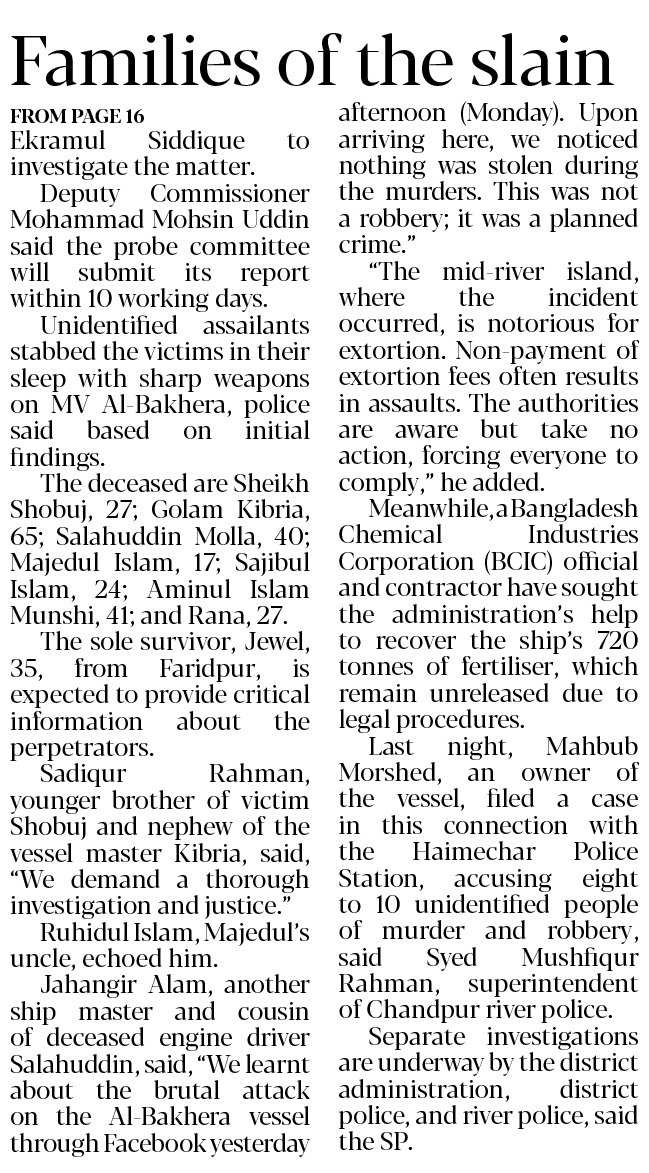 Families of the slain

FROM PAGE 16
Ekramul Siddique to investigate the matter.

Deputy Commissioner Mohammad Mohsin Uddin said the probe committee will submit its report within 10 working days.

Unidentified assailants stabbed the victims in their sleep with sharp weapons on MV Al-Bakhera, police said based on initial findings.

The deceased are Sheikh Shobuj, 27; Golam Kibria, 65; Salahuddin Molla, 40; Majedul Islam, 17; Sajibul Islam, 24; Aminul Islam Munshi, 41; and Rana, 27.

The sole survivor, Jewel, 35, from Faridpur, is expected to provide critical information about the perpetrators.

Sadiqur Rahman, younger brother of victim Shobuj and nephew of the vessel master Kibria, said, "We demand a thorough investigation and justice."

Ruhidul Islam, Majedul's uncle, echoed him.

Jahangir Alam, another ship master and cousin of deceased engine driver Salahuddin, said, "We learnt about the brutal attack on the Al-Bakhera vessel through Facebook yesterday afternoon (Monday). Upon arriving here, we noticed nothing was stolen during the murders. This was not a robbery; it was a planned crime."

"The mid-river island, where the incident occurred, is notorious for extortion. Non-payment of extortion fees often results in assaults. The authorities are aware but take no action, forcing everyone to comply," he added.

Meanwhile, a Bangladesh Chemical Industries Corporation (BCIC) official and contractor have sought the administration's help to recover the ship's 720 tonnes of fertiliser, which remain unreleased due to legal procedures.

Last night, Mahbub Morshed, an owner of the vessel, filed a case in this connection with the Haimechar Police Station, accusing eight to 10 unidentified people of murder and robbery, said Syed Mushfiqur Rahman, superintendent of Chandpur river police.

Separate investigations are underway by the district administration, district police, and river police, said the SP.